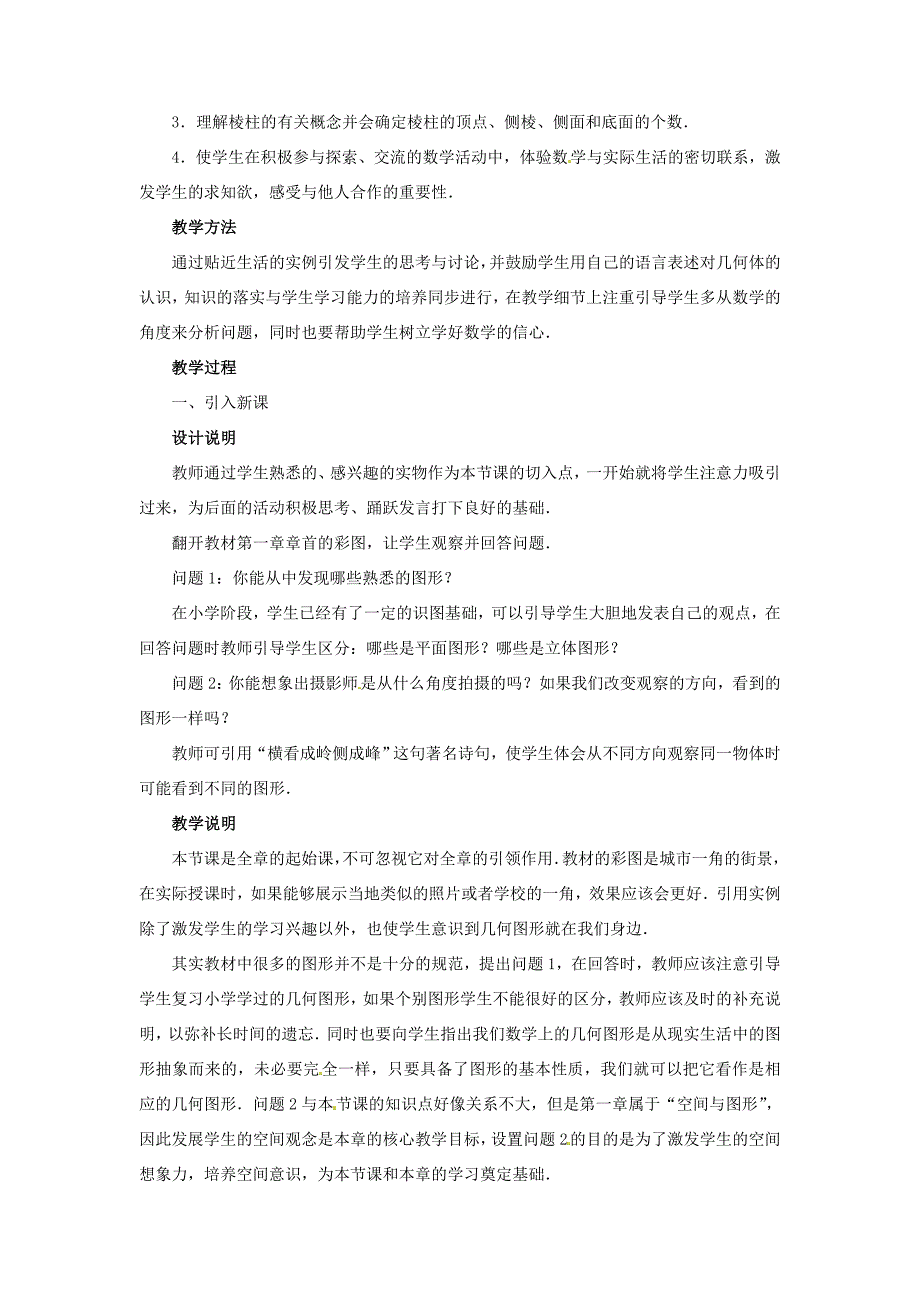 3．理解棱柱的有关概念并会确定棱柱的顶点、侧棱、侧面和底面的个数．

4．使学生在积极参与探索、交流的数学活动中，体验数学与实际生活的密切联系，激发学生的求知欲，感受与他人合作的重要性．

教学方法

通过贴近生活的实例引发学生的思考与讨论，并鼓励学生用自己的语言表述对几何体的认识，知识的落实与学生学习能力的培养同步进行，在教学细节上注重引导学生多从数学的角度来分析问题，同时也要帮助学生树立学好数学的信心．

教学过程

一、引入新课

设计说明

教师通过学生熟悉的、感兴趣的实物作为本节课的切入点，一开始就将学生注意力吸引过来，为后面的活动积极思考、踊跃发言打下良好的基础．

翻开教材第一章章首的彩图，让学生观察并回答问题．

问题1：你能从中发现哪些熟悉的图形？

在小学阶段，学生已经有了一定的识图基础，可以引导学生大胆地发表自己的观点，在回答问题时教师引导学生区分：哪些是平面图形？哪些是立体图形？

问题2：你能想象出摄影师是从什么角度拍摄的吗？如果我们改变观察的方向，看到的图形一样吗？

教师可引用“横看成岭侧成峰”这句著名诗句，使学生体会从不同方向观察同一物体时可能看到不同的图形．

教学说明

本节课是全章的起始课，不可忽视它对全章的引领作用．教材的彩图是城市一角的街景，在实际授课时，如果能够展示当地类似的照片或者学校的一角，效果应该会更好．引用实例除了激发学生的学习兴趣以外，也使学生意识到几何图形就在我们身边．

其实教材中很多的图形并不是十分的规范，提出问题1，在回答时，教师应该注意引导学生复习小学学过的几何图形，如果个别图形学生不能很好的区分，教师应该及时的补充说明，以弥补长时间的遗忘．同时也要向学生指出我们数学上的几何图形是从现实生活中的图形抽象而来的，未必要完全一样，只要具备了图形的基本性质，我们就可以把它看作是相应的几何图形．问题2与本节课的知识点好像关系不大，但是第一章属于“空间与图形”，因此发展学生的空间观念是本章的核心教学目标，设置问题2的目的是为了激发学生的空间想象力，培养空间意识，为本节课和本章的学习奠定基础．